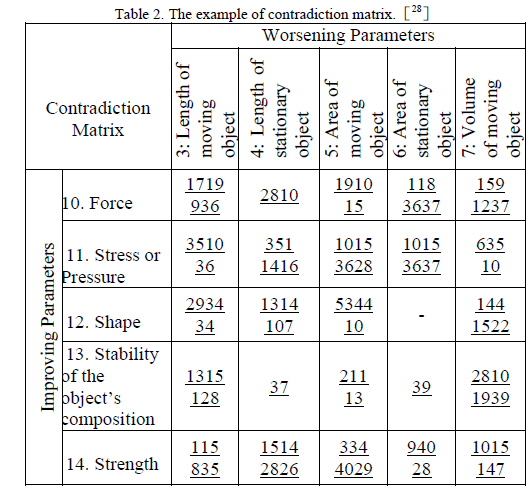 Table 2. The example of contradiction matrix. $[^{28}]$

| Contradiction Matrix | | Worsening Parameters | | | | |
|---|---|---|---|---|---|---|
| | | 3: Length of moving object | 4: Length of stationary object | 5: Area of moving object | 6: Area of stationary object | 7: Volume of moving object |
| Improving Parameters | 10. Force | 1719 936 | 2810 | 1910 15 | 118 3637 | 159 1237 |
| | 11. Stress or Pressure | 3510 36 | 351 1416 | 1015 3628 | 1015 3637 | 635 10 |
| | 12. Shape | 2934 34 | 1314 107 | 5344 10 | - | 144 1522 |
| | 13. Stability of the object's composition | 1315 128 | 37 | 211 13 | 39 | 2810 1939 |
| | 14. Strength | 115 835 | 1514 2826 | 334 4029 | 940 28 | 1015 147 |